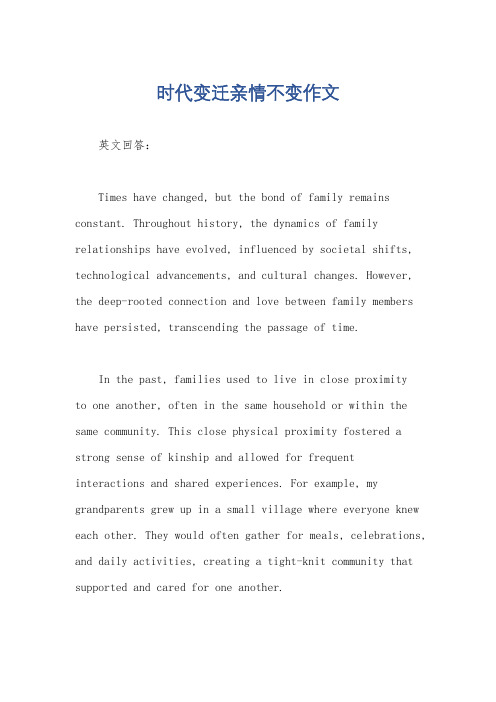 时代变迁亲情不变作文

英文回答：

Times have changed, but the bond of family remains constant. Throughout history, the dynamics of family relationships have evolved, influenced by societal shifts, technological advancements, and cultural changes. However, the deep-rooted connection and love between family members have persisted, transcending the passage of time.

In the past, families used to live in close proximity to one another, often in the same household or within the same community. This close physical proximity fostered a strong sense of kinship and allowed for frequent interactions and shared experiences. For example, my grandparents grew up in a small village where everyone knew each other. They would often gather for meals, celebrations, and daily activities, creating a tight-knit community that supported and cared for one another.